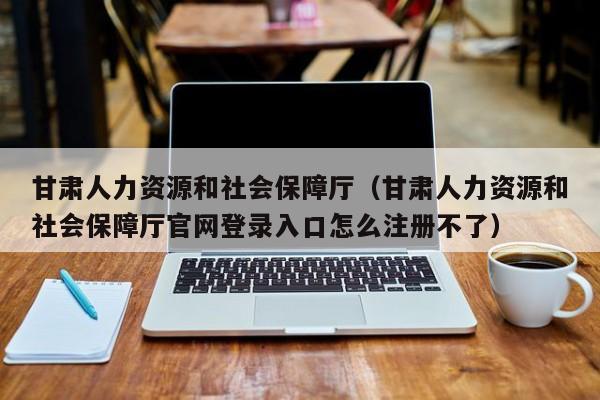 甘肃人力资源和社会保障厅（甘肃人力资源和社会保障厅官网登录入口怎么注册不了）